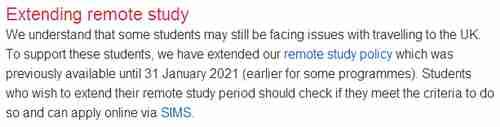 Extending remote study

We understand that some students may still be facing issues with travelling to the UK. To support these students, we have extended our remote study policy which was previously available until 31 January 2021 (earlier for some programmes). Students who wish to extend their remote study period should check if they meet the criteria to do so and can apply online via SIMS.